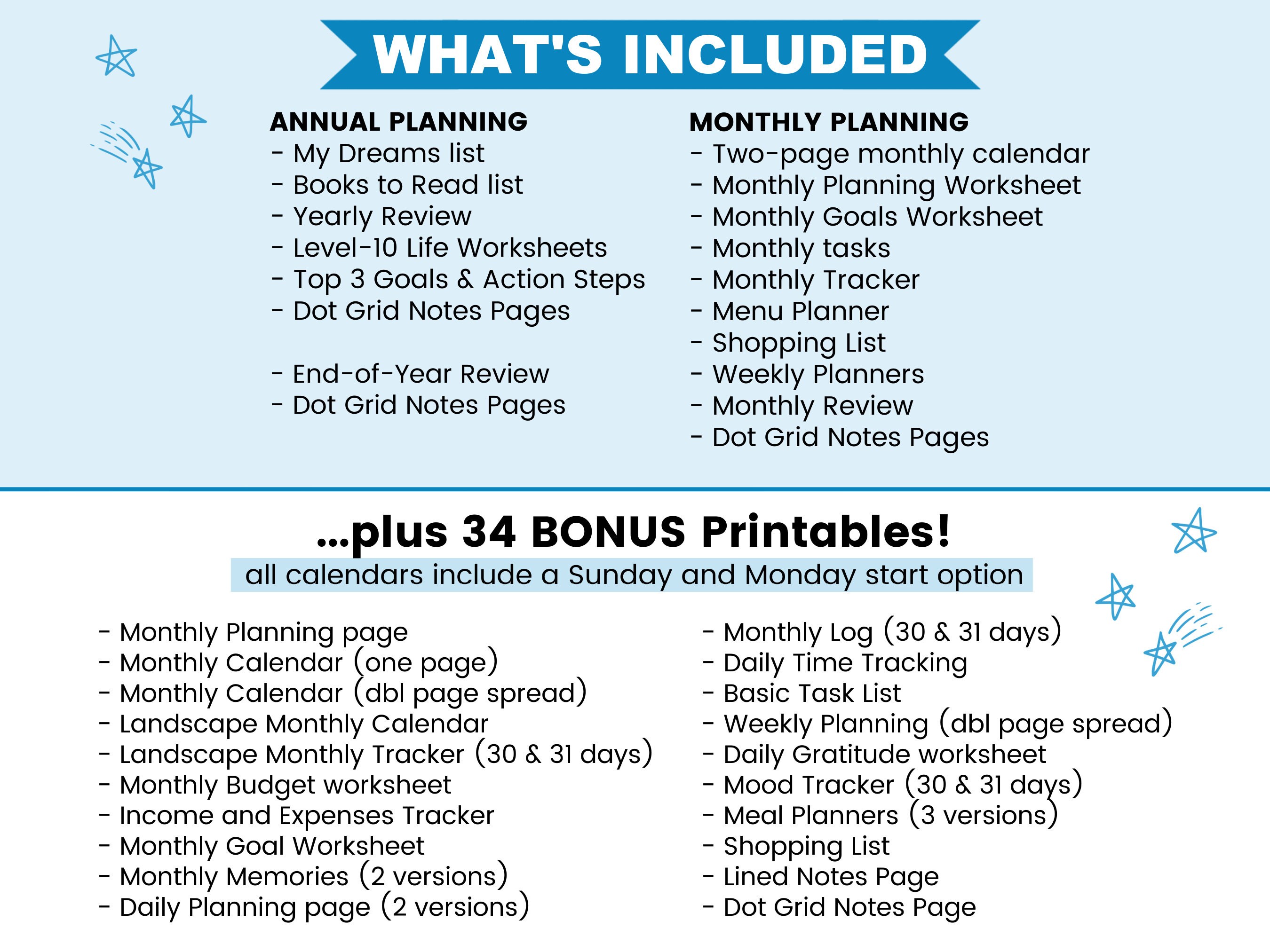 WHAT'S INCLUDED

ANNUAL PLANNING
- My Dreams list
- Books to Read list
- Yearly Review
- Level-10 Life Worksheets
- Top 3 Goals & Action Steps
- Dot Grid Notes Pages

- End-of-Year Review
- Dot Grid Notes Pages

MONTHLY PLANNING
- Two-page monthly calendar
- Monthly Planning Worksheet
- Monthly Goals Worksheet
- Monthly tasks
- Monthly Tracker
- Menu Planner
- Shopping List
- Weekly Planners
- Monthly Review
- Dot Grid Notes Pages

...plus 34 BONUS Printables!
all calendars include a Sunday and Monday start option

- Monthly Planning page
- Monthly Calendar (one page)
- Monthly Calendar (dbl page spread)
- Landscape Monthly Calendar
- Landscape Monthly Tracker (30 & 31 days)
- Monthly Budget worksheet
- Income and Expenses Tracker
- Monthly Goal Worksheet
- Monthly Memories (2 versions)
- Daily Planning page (2 versions)

- Monthly Log (30 & 31 days)
- Daily Time Tracking
- Basic Task List
- Weekly Planning (dbl page spread)
- Daily Gratitude worksheet
- Mood Tracker (30 & 31 days)
- Meal Planners (3 versions)
- Shopping List
- Lined Notes Page
- Dot Grid Notes Page